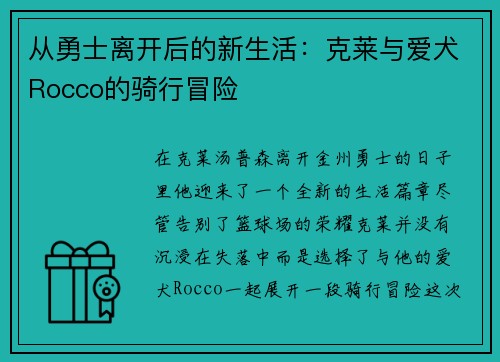 从勇士离开后的新生活：克莱与爱犬Rocco的骑行冒险

在克莱汤普森离开金州勇士的日子里他迎来了一个全新的生活篇章尽管告别了篮球场的荣耀克莱并没有沉浸在失落中而是选择了与他的爱犬Rocco一起展开一段骑行冒险这次